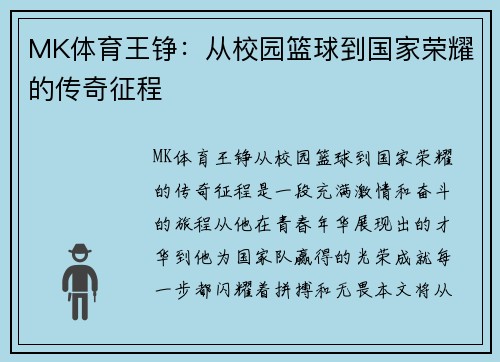 MK体育王铮：从校园篮球到国家荣耀的传奇征程

MK体育王铮从校园篮球到国家荣耀的传奇征程是一段充满激情和奋斗的旅程从他在青春年华展现出的才华到他为国家队赢得的光荣成就每一步都闪耀着拼搏和无畏本文将从